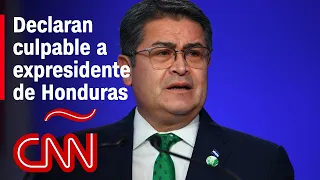 Declaran culpable a expresidente de Honduras

CNN